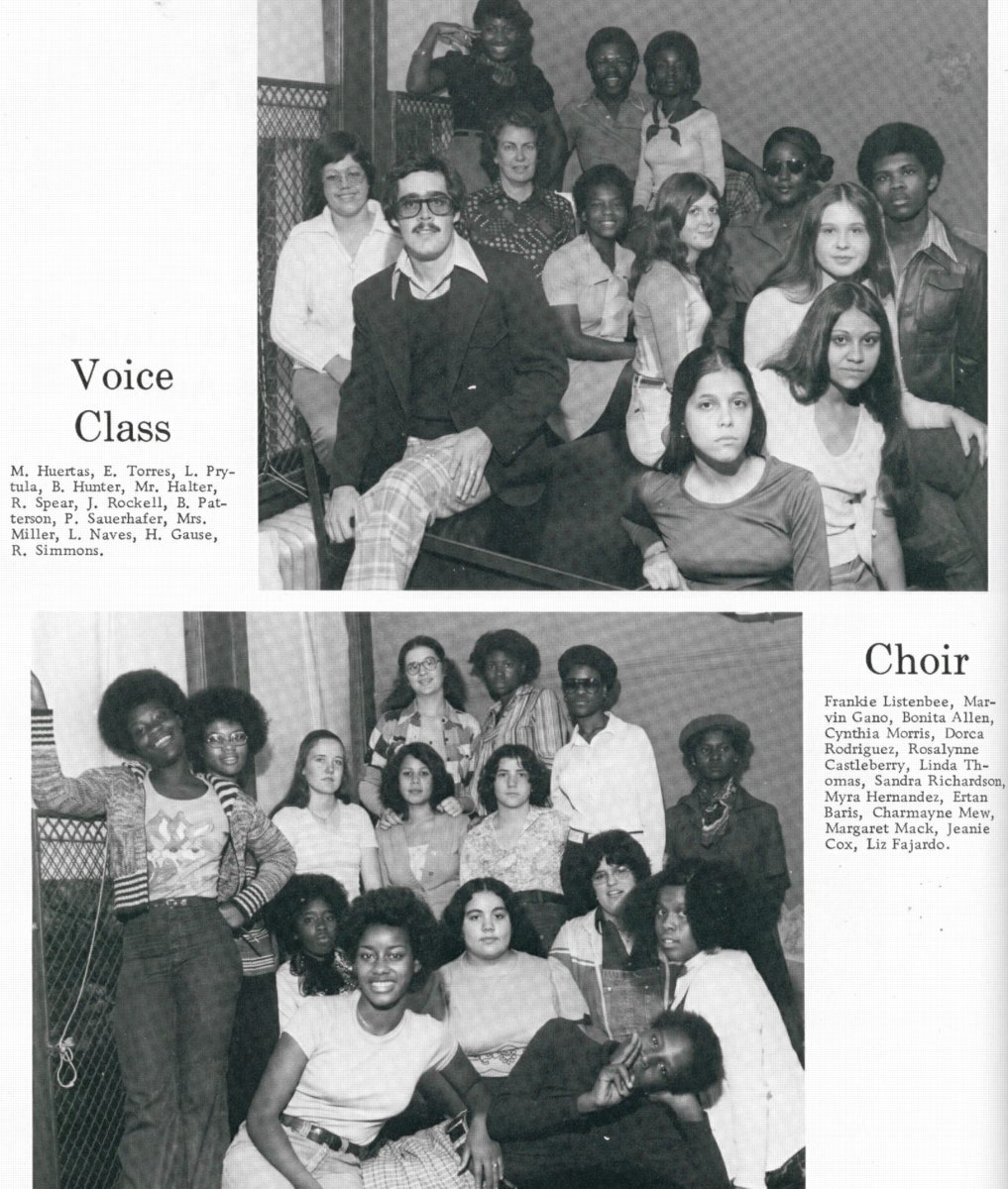 Voice Class

M. Huertas, E. Torres, L. Prytula, B. Hunter, Mr. Halter, R. Spear, J. Rockell, B. Patterson, P. Sauerhafer, Mrs. Miller, L. Naves, H. Gause, R. Simmons.

Choir

Frankie Listenbee, Marvin Gano, Bonita Allen, Cynthia Morris, Dorca Rodriguez, Rosalynne Castleberry, Linda Thomas, Sandra Richardson, Myra Hernandez, Ertan Baris, Charmayne Mew, Margaret Mack, Jeanie Cox, Liz Fajardo.